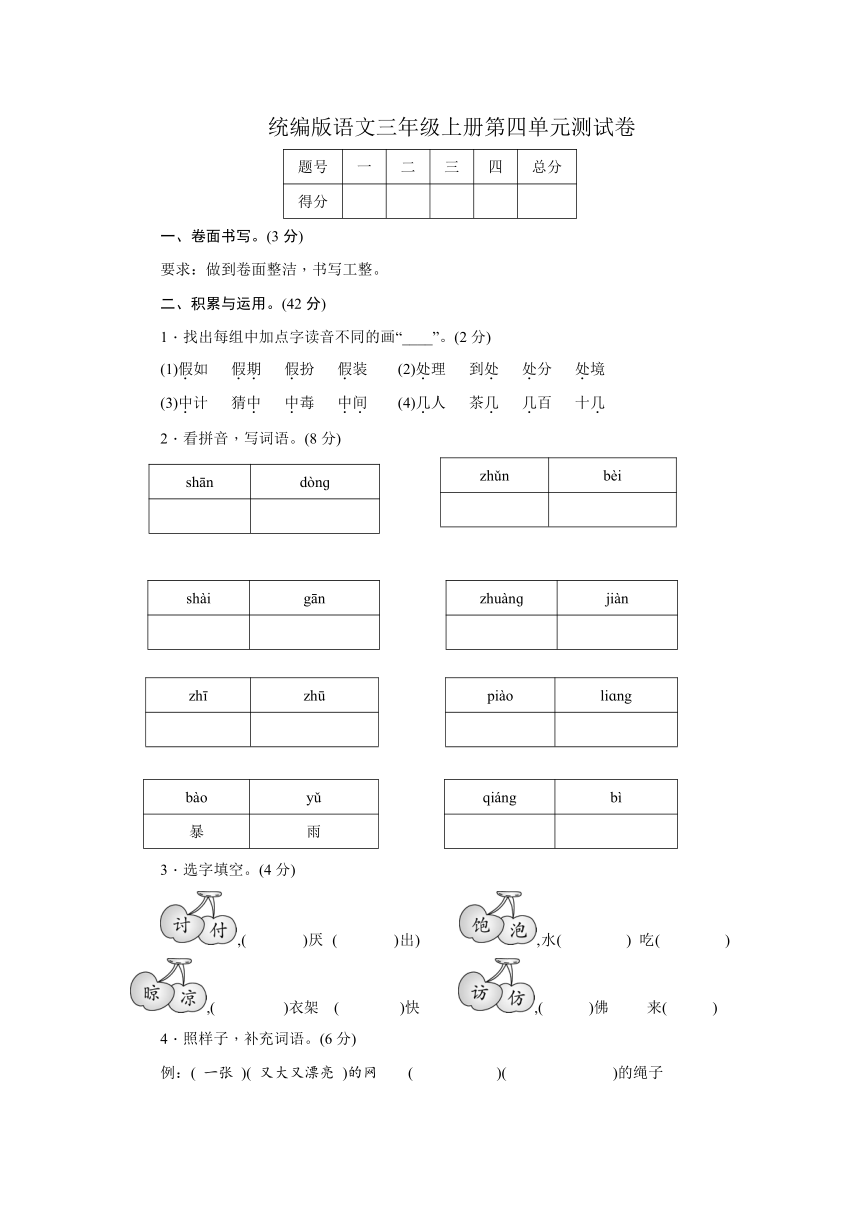 统编版语文三年级上册第四单元测试卷

| 题号 | 一 | 二 | 三 | 四 | 总分 |
|---|---|---|---|---|---|
| 得分 | | | | | |

一、卷面书写。(3 分)

要求：做到卷面整洁，书写工整。

二、积累与运用。(42 分)

1．找出每组中加点字读音不同的画“____”。(2 分)

(1)假如　假期　假扮　假装　(2)处理　到处　处分　处境

(3)中计　猜中　中毒　中间　(4)几人　茶几　几百　十几

2．看拼音，写词语。(8 分)

| shān | dòng |
|---|---|
| | |

| zhǔn | bèi |
|---|---|
| | |

| shài | gān |
|---|---|
| | |

| zhuàng | jiàn |
|---|---|
| | |

| zhī | zhū |
|---|---|
| | |

| piào | liang |
|---|---|
| | |

| bào | yǔ |
|---|---|
| 暴 | 雨 |

| qiáng | bì |
|---|---|
| | |

3．选字填空。(4 分)

讨 付 ,(　　　)厌 (　　　)出)　饱 泡 ,水(　　　) 吃(　　　)

晾 凉 ,(　　　)衣架 (　　　)快　访 仿 ,(　　)佛　来(　　)

4．照样子，补充词语。(6 分)

例：( 一张 )( 又大又漂亮 )的网　(　　　　)(　　　　　)的绳子